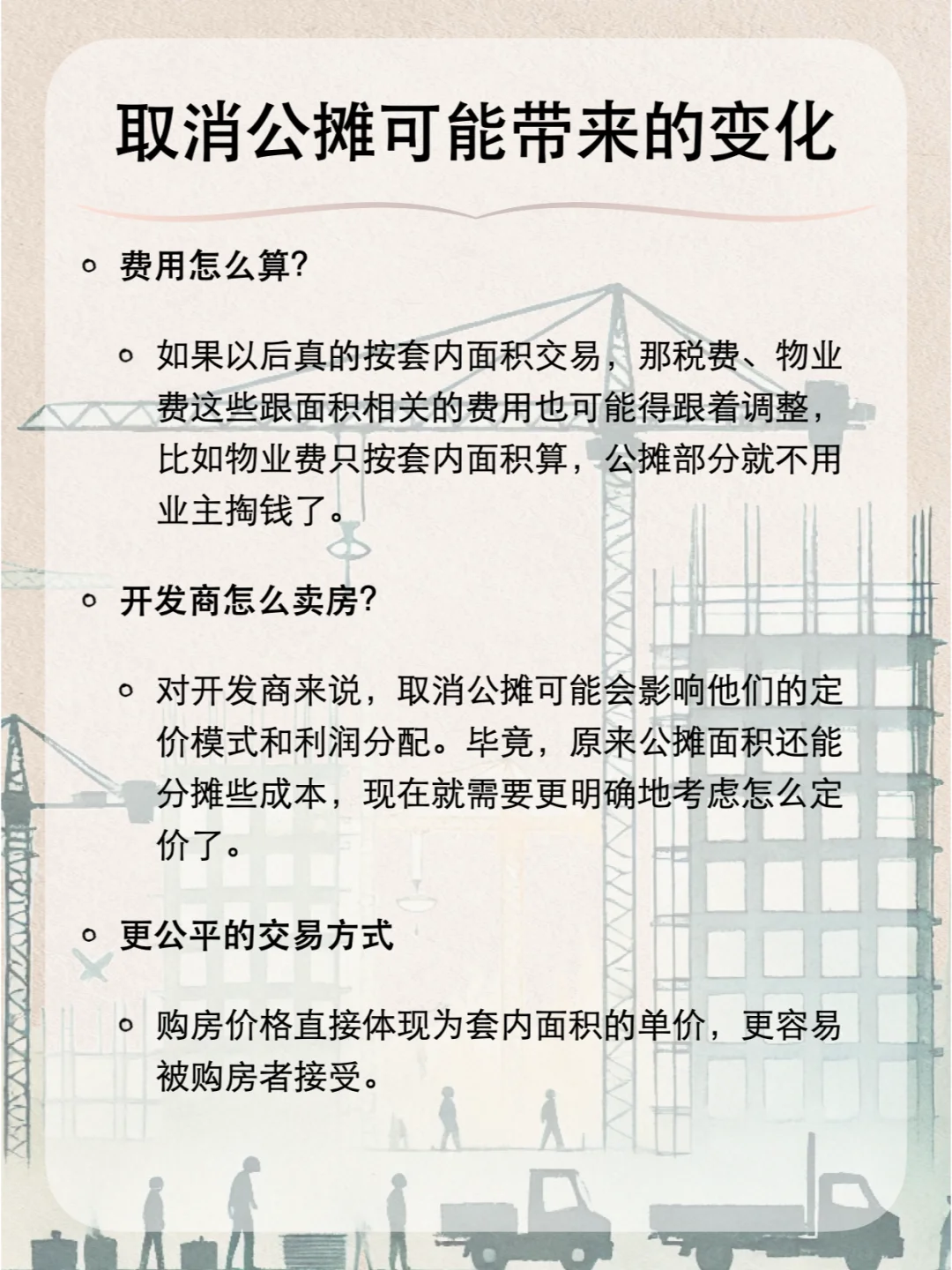 取消公摊可能带来的变化

费用怎么算?

如果以后真的按套内面积交易，那税费、物业费这些跟面积相关的费用也可能得跟着调整，比如物业费只按套内面积算，公摊部分就不用业主掏钱了。

开发商怎么卖房?

对开发商来说，取消公摊可能会影响他们的定价模式和利润分配。毕竟，原来公摊面积还能分摊些成本，现在就需要更明确地考虑怎么定价了。

更公平的交易方式

购房价格直接体现为套内面积的单价，更容易被购房者接受。